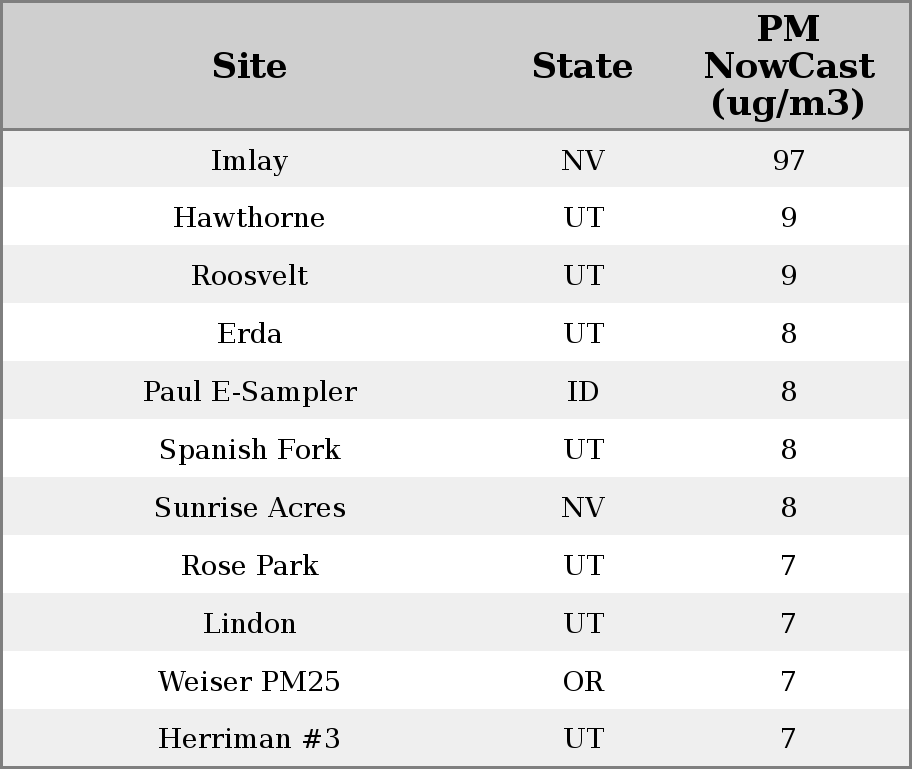 | Site | State | PM NowCast (ug/m3) |
|---|---|---|
| Imlay | NV | 97 |
| Hawthorne | UT | 9 |
| Roosvelt | UT | 9 |
| Erda | UT | 8 |
| Paul E-Sampler | ID | 8 |
| Spanish Fork | UT | 8 |
| Sunrise Acres | NV | 8 |
| Rose Park | UT | 7 |
| Lindon | UT | 7 |
| Weiser PM25 | OR | 7 |
| Herriman #3 | UT | 7 |